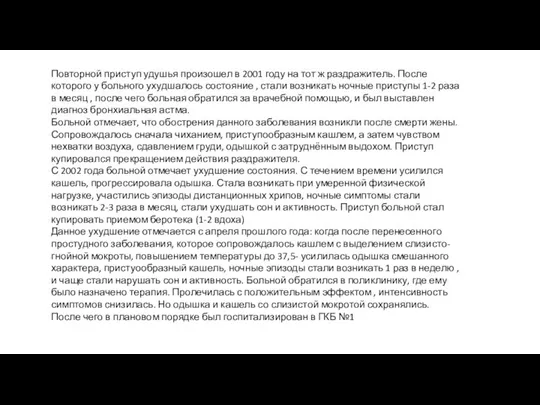 Повторной приступ удушья произошел в 2001 году на тот ж раздражитель. После которого у больного ухудшалось состояние , стали возникать ночные приступы 1-2 раза в месяц , после чего больная обратился за врачебной помощью, и был выставлен диагноз бронхиальная астма.
Больной отмечает, что обострения данного заболевания возникли после смерти жены. Сопровождалось сначала чиханием, приступообразным кашлем, а затем чувством нехватки воздуха, сдавлением груди, одышкой с затруднённым выдохом. Приступ купировался прекращением действия раздражителя.
С 2002 года больной отмечает ухудшение состояния. С течением времени усилился кашель, прогрессировала одышка. Стала возникать при умеренной физической нагрузке, участились эпизоды дистанционных хрипов, ночные симптомы стали возникать 2-3 раза в месяц, стали ухудшать сон и активность. Приступ больной стал купировать приемом беротека (1-2 вдоха)
Данное ухудшение отмечается с апреля прошлого года: когда после перенесенного простудного заболевания, которое сопровождалось кашлем с выделением слизисто-гнойной мокроты, повышением температуры до 37,5- усилилась одышка смешанного характера, пристуообразный кашель, ночные эпизоды стали возникать 1 раз в неделю , и чаще стали нарушать сон и активность. Больной обратился в поликлинику, где ему было назначено терапия. Пролечилась с положительным эффектом , интенсивность симптомов снизилась. Но одышка и кашель со слизистой мокротой сохранялись. После чего в плановом порядке был госпитализирован в ГКБ №1